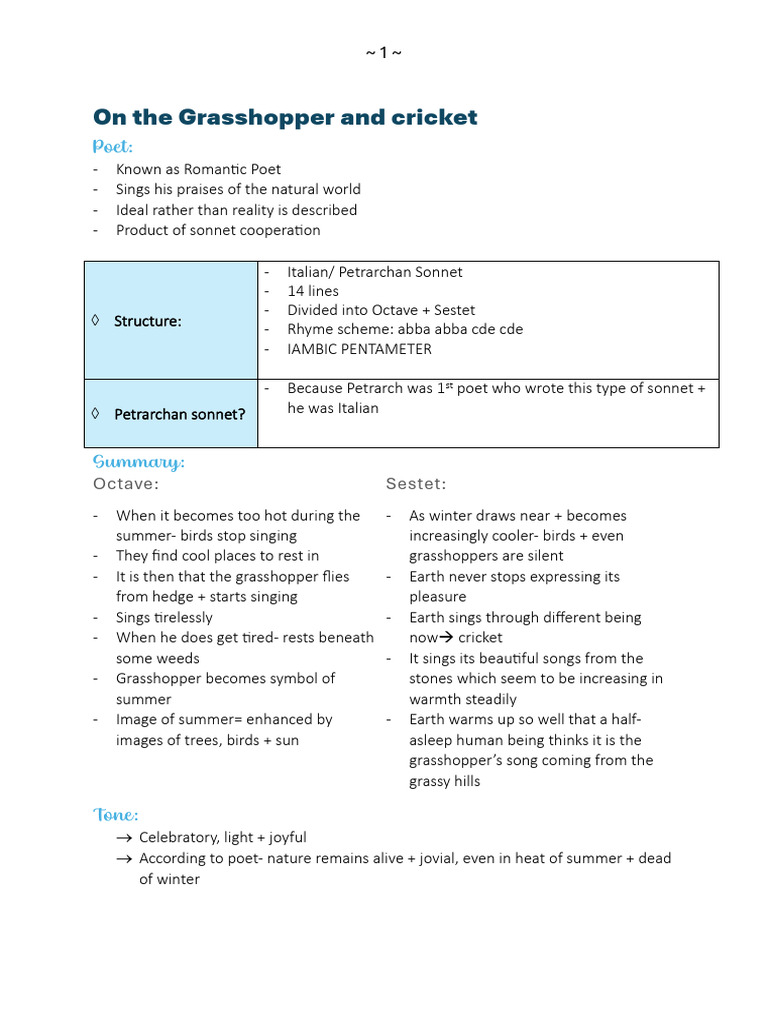 ~ 1 ~

On the Grasshopper and cricket

Poet:

- Known as Romantic Poet
- Sings his praises of the natural world
- Ideal rather than reality is described
- Product of sonnet cooperation

| ◊ Structure: | - Italian/ Petrarchan Sonnet<br>- 14 lines<br>- Divided into Octave + Sestet<br>- Rhyme scheme: abba abba cde cde<br>- IAMBIC PENTAMETER |
|---|---|
| ◊ Petrarchan sonnet? | - Because Petrarch was $1^{st}$ poet who wrote this type of sonnet + he was Italian |

Summary:

Octave:

- When it becomes too hot during the summer- birds stop singing
- They find cool places to rest in
- It is then that the grasshopper flies from hedge + starts singing
- Sings tirelessly
- When he does get tired- rests beneath some weeds
- Grasshopper becomes symbol of summer
- Image of summer= enhanced by images of trees, birds + sun

Sestet:

- As winter draws near + becomes increasingly cooler- birds + even grasshoppers are silent
- Earth never stops expressing its pleasure
- Earth sings through different being now→ cricket
- It sings its beautiful songs from the stones which seem to be increasing in warmth steadily
- Earth warms up so well that a half-asleep human being thinks it is the grasshopper's song coming from the grassy hills

Tone:

→ Celebratory, light + joyful
→ According to poet- nature remains alive + jovial, even in heat of summer + dead of winter